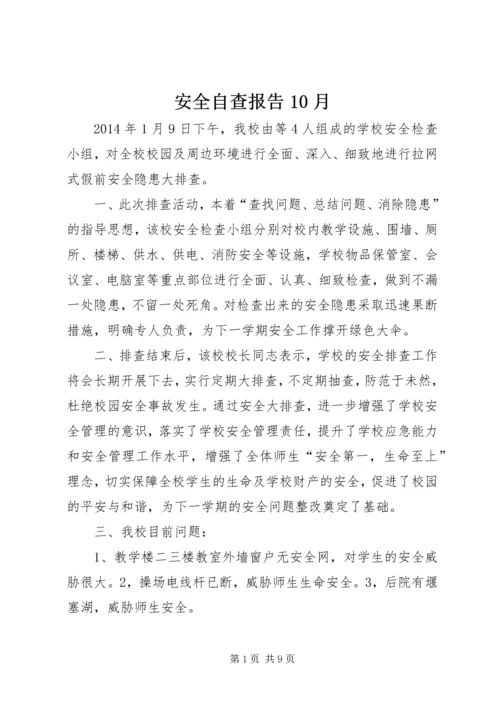 安全自查报告 10 月

2014 年 1 月 9 日下午，我校由等 4 人组成的学校安全检查小组，对全校校园及周边环境进行全面、深入、细致地进行拉网式假前安全隐患大排查。

一、此次排查活动，本着“查找问题、总结问题、消除隐患”的指导思想，该校安全检查小组分别对校内教学设施、围墙、厕所、楼梯、供水、供电、消防安全等设施，学校物品保管室、会议室、电脑室等重点部位进行全面、认真、细致检查，做到不漏一处隐患，不留一处死角。对检查出来的安全隐患采取迅速果断措施，明确专人负责，为下一学期安全工作撑开绿色大伞。

二、排查结束后，该校校长同志表示，学校的安全排查工作将会长期开展下去，实行定期大排查，不定期抽查，防范于未然，杜绝校园安全事故发生。通过安全大排查，进一步增强了学校安全管理的意识，落实了学校安全管理责任，提升了学校应急能力和安全管理工作水平，增强了全体师生“安全第一，生命至上”理念，切实保障全校学生的生命及学校财产的安全，促进了校园的平安与和谐，为下一学期的安全问题整改奠定了基础。

三、我校目前问题：

1、教学楼二三楼教室外墙窗户无安全网，对学生的安全威胁很大。2，操场电线杆已断，威胁师生生命安全。3，后院有堰塞湖，威胁师生安全。

第 1 页 共 9 页